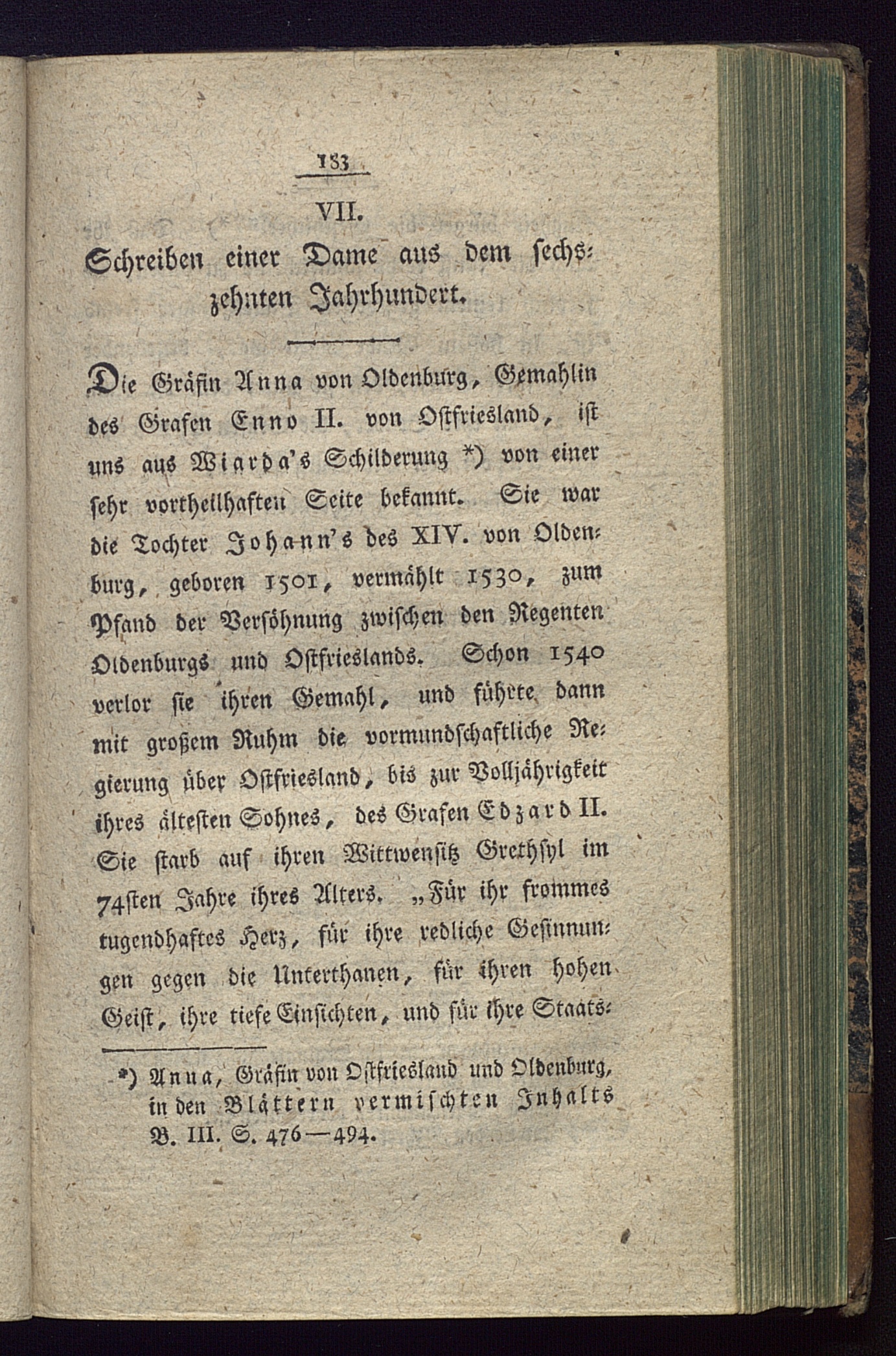 183

VII.

Schreiben einer Dame aus dem sechszehnten Jahrhundert.

Die Gräfin Anna von Oldenburg, Gemahlin des Grafen Enno II. von Ostfriesland, ist uns aus Wiarda's Schilderung *) von einer sehr vortheilhaften Seite bekannt. Sie war die Tochter Johann's des XIV. von Oldenburg, geboren 1501, vermählt 1530, zum Pfand der Versöhnung zwischen den Regenten Oldenburgs und Ostfrieslands. Schon 1540 verlor sie ihren Gemahl, und führte dann mit großem Ruhm die vormundschaftliche Regierung über Ostfriesland, bis zur Volljährigkeit ihres ältesten Sohnes, des Grafen Edzard II. Sie starb auf ihren Wittwensitz Grethsyl im 74sten Jahre ihres Alters. „Für ihr frommes tugendhaftes Herz, für ihre redliche Gesinnungen gegen die Unterthanen, für ihren hohen Geist, ihre tiefe Einsichten, und für ihre Staats-

*) Anna, Gräfin von Ostfriesland und Oldenburg, in den Blättern vermischten Inhalts B. III. S. 476—494.